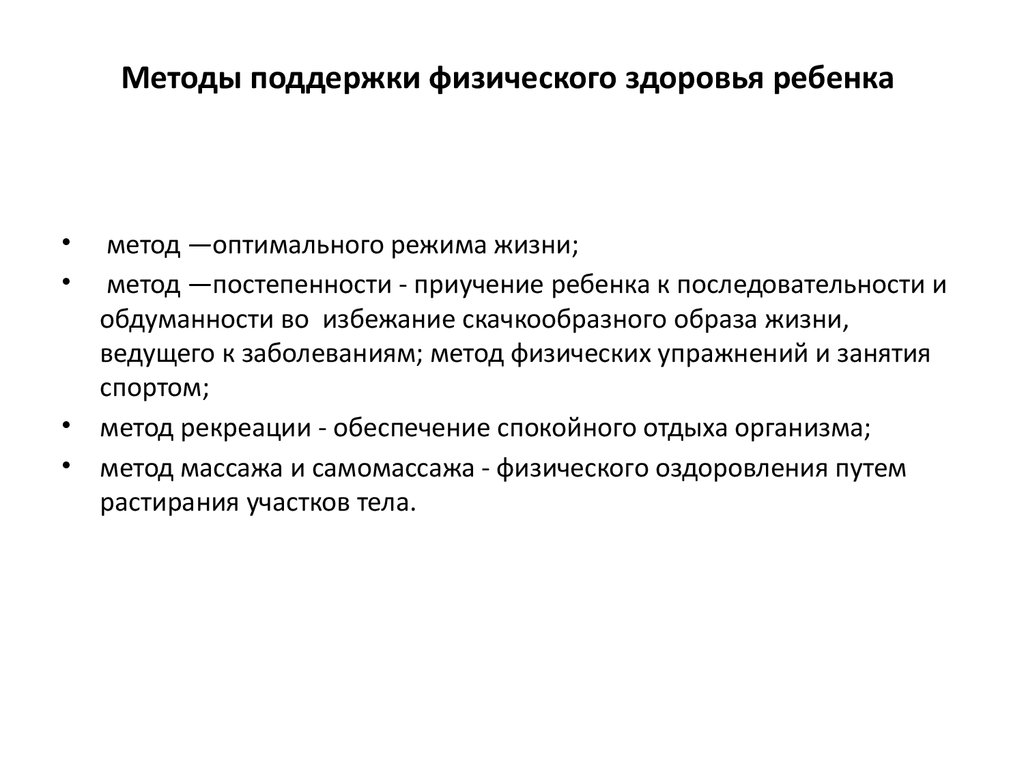 Методы поддержки физического здоровья ребенка

• метод —оптимального режима жизни;
• метод —постепенности - приучение ребенка к последовательности и обдуманности во избежание скачкообразного образа жизни, ведущего к заболеваниям; метод физических упражнений и занятия спортом;
• метод рекреации - обеспечение спокойного отдыха организма;
• метод массажа и самомассажа - физического оздоровления путем растирания участков тела.